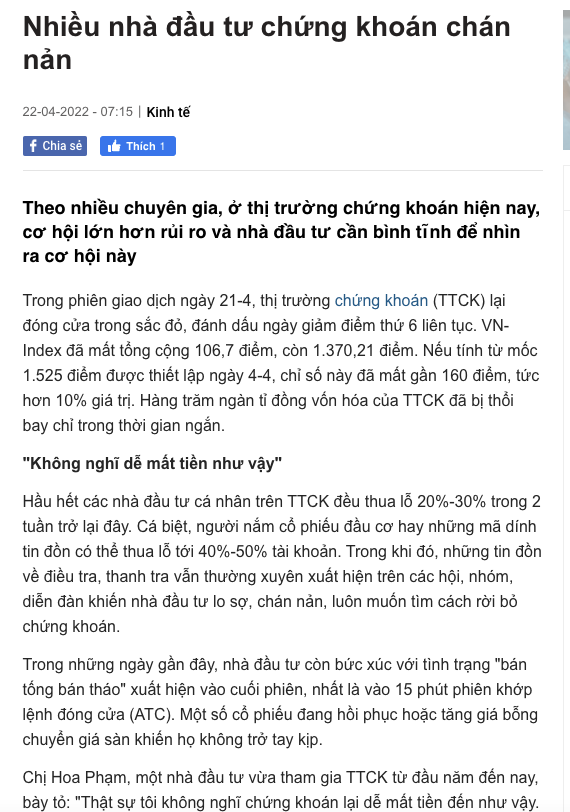 Nhiều nhà đầu tư chứng khoán chán nản

22-04-2022 - 07:15 | Kinh tế

Chia sẻ Thích 1

Theo nhiều chuyên gia, ở thị trường chứng khoán hiện nay, cơ hội lớn hơn rủi ro và nhà đầu tư cần bình tĩnh để nhìn ra cơ hội này

Trong phiên giao dịch ngày 21-4, thị trường chứng khoán (TTCK) lại đóng cửa trong sắc đỏ, đánh dấu ngày giảm điểm thứ 6 liên tục. VN-Index đã mất tổng cộng 106,7 điểm, còn 1.370,21 điểm. Nếu tính từ mốc 1.525 điểm được thiết lập ngày 4-4, chỉ số này đã mất gần 160 điểm, tức hơn 10% giá trị. Hàng trăm ngàn tỉ đồng vốn hóa của TTCK đã bị thổi bay chỉ trong thời gian ngắn.

"Không nghĩ dễ mất tiền như vậy"

Hầu hết các nhà đầu tư cá nhân trên TTCK đều thua lỗ 20%-30% trong 2 tuần trở lại đây. Cá biệt, người nắm cổ phiếu đầu cơ hay những mã dính tin đồn có thể thua lỗ tới 40%-50% tài khoản. Trong khi đó, những tin đồn về điều tra, thanh tra vẫn thường xuyên xuất hiện trên các hội, nhóm, diễn đàn khiến nhà đầu tư lo sợ, chán nản, luôn muốn tìm cách rời bỏ chứng khoán.

Trong những ngày gần đây, nhà đầu tư còn bức xúc với tình trạng "bán tống bán tháo" xuất hiện vào cuối phiên, nhất là vào 15 phút phiên khớp lệnh đóng cửa (ATC). Một số cổ phiếu đang hồi phục hoặc tăng giá bỗng chuyển giá sàn khiến họ không trở tay kịp.

Chị Hoa Phạm, một nhà đầu tư vừa tham gia TTCK từ đầu năm đến nay, bày tỏ: "Thật sự tôi không nghĩ chứng khoán lại dễ mất tiền đến như vậy.